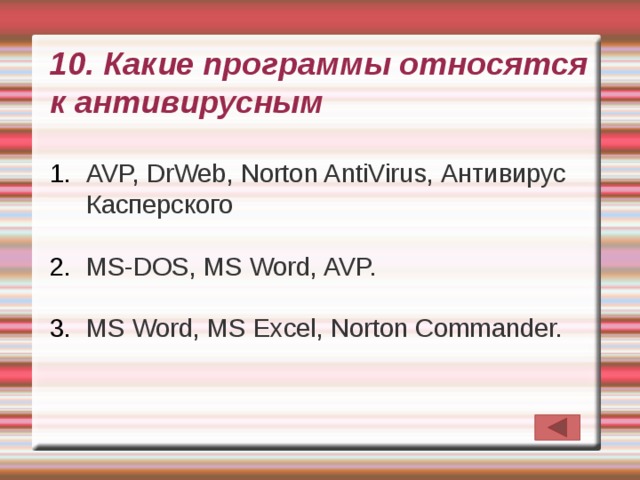 10. Какие программы относятся к антивирусным

1. AVP, DrWeb, Norton AntiVirus, Антивирус Касперского

2. MS-DOS, MS Word, AVP.

3. MS Word, MS Excel, Norton Commander.